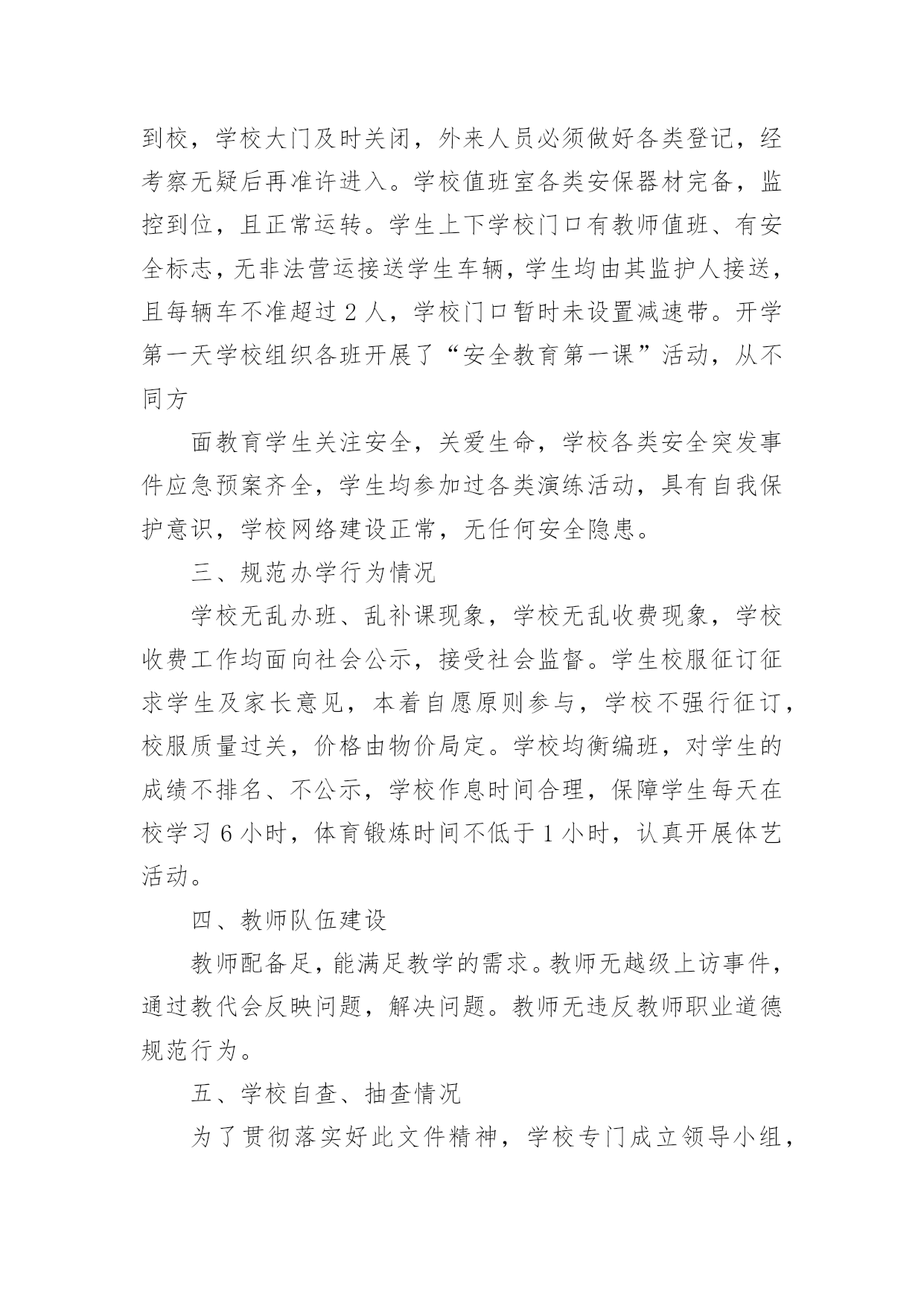 到校，学校大门及时关闭，外来人员必须做好各类登记，经考察无疑后再准许进入。学校值班室各类安保器材完备，监控到位，且正常运转。学生上下学校门口有教师值班、有安全标志，无非法营运接送学生车辆，学生均由其监护人接送，且每辆车不准超过 2 人，学校门口暂时未设置减速带。开学第一天学校组织各班开展了“安全教育第一课”活动，从不同方

面教育学生关注安全，关爱生命，学校各类安全突发事件应急预案齐全，学生均参加过各类演练活动，具有自我保护意识，学校网络建设正常，无任何安全隐患。

三、规范办学行为情况

学校无乱办班、乱补课现象，学校无乱收费现象，学校收费工作均面向社会公示，接受社会监督。学生校服征订征求学生及家长意见，本着自愿原则参与，学校不强行征订，校服质量过关，价格由物价局定。学校均衡编班，对学生的成绩不排名、不公示，学校作息时间合理，保障学生每天在校学习 6 小时，体育锻炼时间不低于 1 小时，认真开展体艺活动。

四、教师队伍建设

教师配备足，能满足教学的需求。教师无越级上访事件，通过教代会反映问题，解决问题。教师无违反教师职业道德规范行为。

五、学校自查、抽查情况

为了贯彻落实好此文件精神，学校专门成立领导小组，